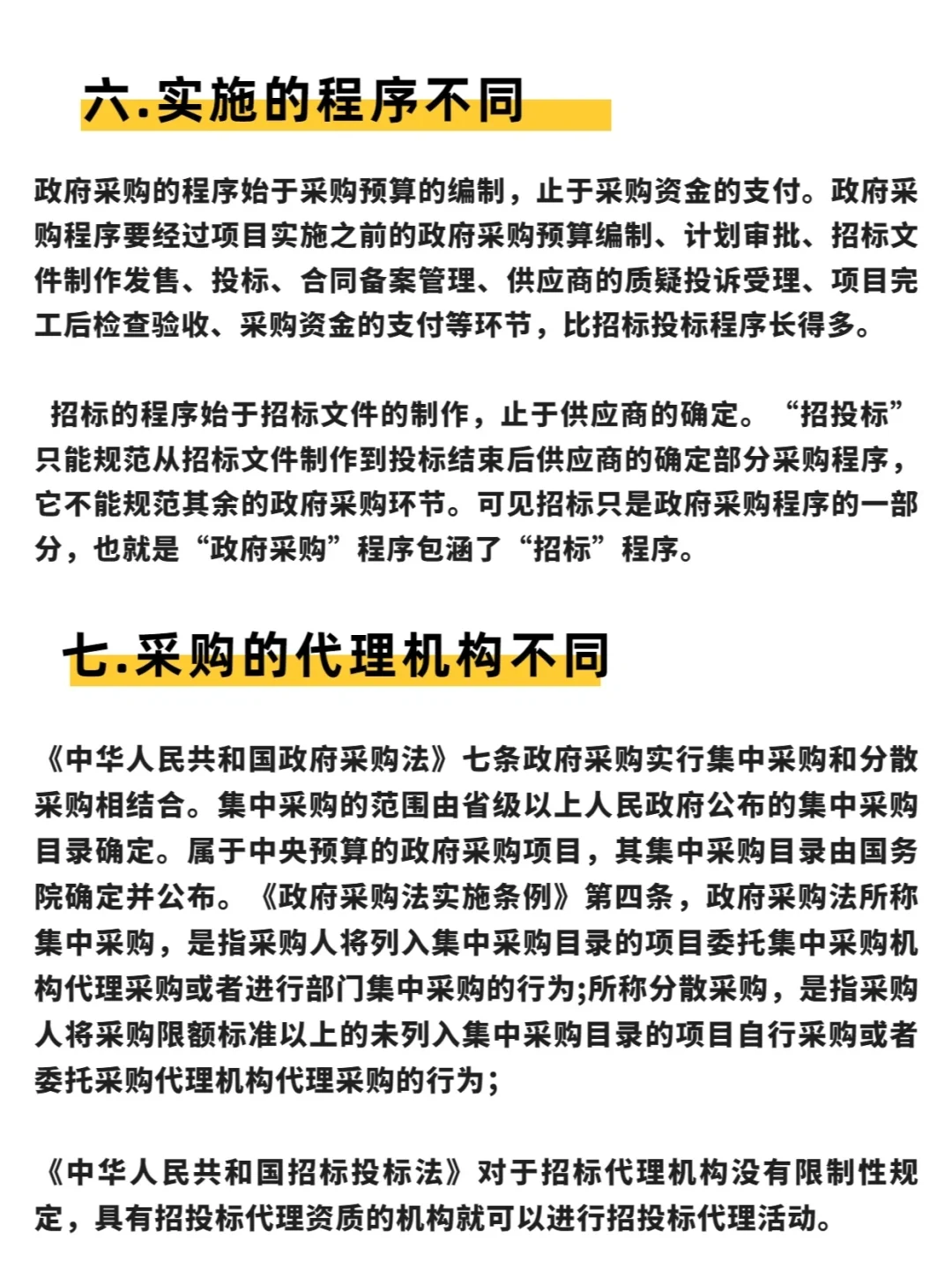 六.实施的程序不同

政府采购的程序始于采购预算的编制，止于采购资金的支付。政府采购程序要经过项目实施之前的政府采购预算编制、计划审批、招标文件制作发售、投标、合同备案管理、供应商的质疑投诉受理、项目完工后检查验收、采购资金的支付等环节，比招标投标程序长得多。

招标的程序始于招标文件的制作，止于供应商的确定。“招投标”只能规范从招标文件制作到投标结束后供应商的确定部分采购程序，它不能规范其余的政府采购环节。可见招标只是政府采购程序的一部分，也就是“政府采购”程序包涵了“招标”程序。

七.采购的代理机构不同

《中华人民共和国政府采购法》七条政府采购实行集中采购和分散采购相结合。集中采购的范围由省级以上人民政府公布的集中采购目录确定。属于中央预算的政府采购项目，其集中采购目录由国务院确定并公布。《政府采购法实施条例》第四条，政府采购法所称集中采购，是指采购人将列入集中采购目录的项目委托集中采购机构代理采购或者进行部门集中采购的行为;所称分散采购，是指采购人将采购限额标准以上的未列入集中采购目录的项目自行采购或者委托采购代理机构代理采购的行为；

《中华人民共和国招标投标法》对于招标代理机构没有限制性规定，具有招投标代理资质的机构就可以进行招投标代理活动。